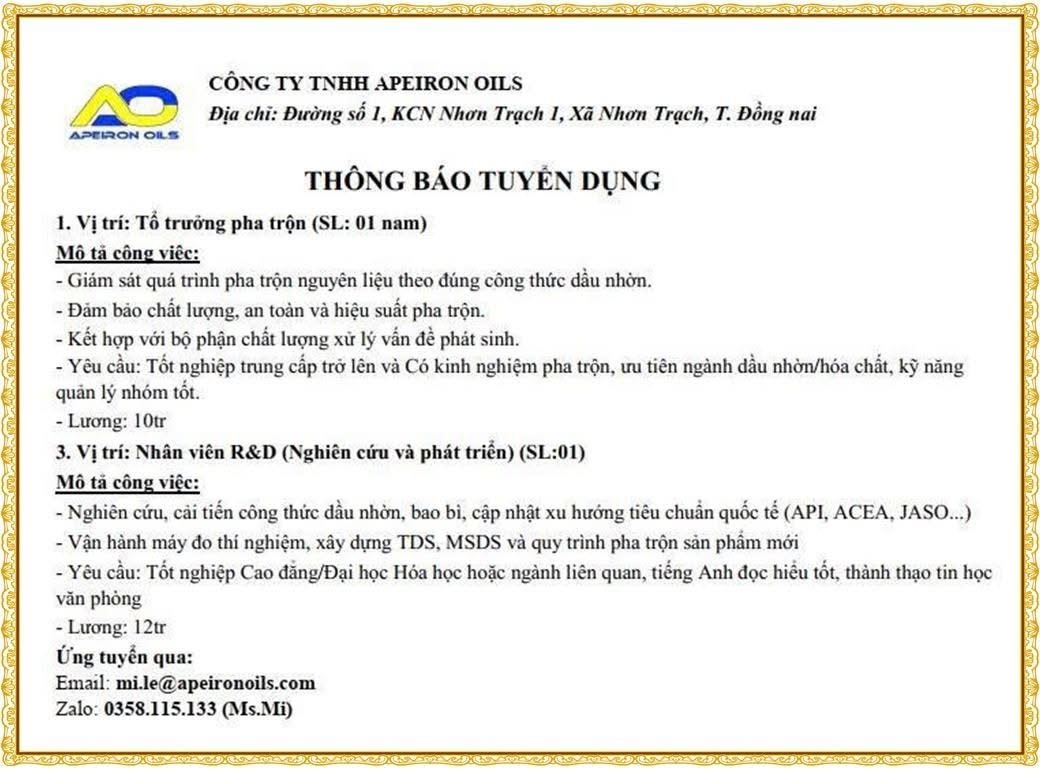 AO
APEIRON OILS

CÔNG TY TNHH APEIRON OILS
Địa chỉ: Đường số 1, KCN Nhơn Trạch 1, Xã Nhơn Trạch, T. Đồng nai

THÔNG BÁO TUYỂN DỤNG

1. Vị trí: Tổ trưởng pha trộn (SL: 01 nam)
Mô tả công việc:
- Giám sát quá trình pha trộn nguyên liệu theo đúng công thức dầu nhờn.
- Đảm bảo chất lượng, an toàn và hiệu suất pha trộn.
- Kết hợp với bộ phận chất lượng xử lý vấn đề phát sinh.
- Yêu cầu: Tốt nghiệp trung cấp trở lên và Có kinh nghiệm pha trộn, ưu tiên ngành dầu nhờn/hóa chất, kỹ năng quản lý nhóm tốt.
- Lương: 10tr
3. Vị trí: Nhân viên R&D (Nghiên cứu và phát triển) (SL:01)
Mô tả công việc:
- Nghiên cứu, cải tiến công thức dầu nhờn, bao bì, cập nhật xu hướng tiêu chuẩn quốc tế (API, ACEA, JASO...)
- Vận hành máy đo thí nghiệm, xây dựng TDS, MSDS và quy trình pha trộn sản phẩm mới
- Yêu cầu: Tốt nghiệp Cao đẳng/Đại học Hóa học hoặc ngành liên quan, tiếng Anh đọc hiểu tốt, thành thạo tin học văn phòng
- Lương: 12tr
Ứng tuyển qua:
Email: mi.le@apeironoils.com
Zalo: 0358.115.133 (Ms.Mi)